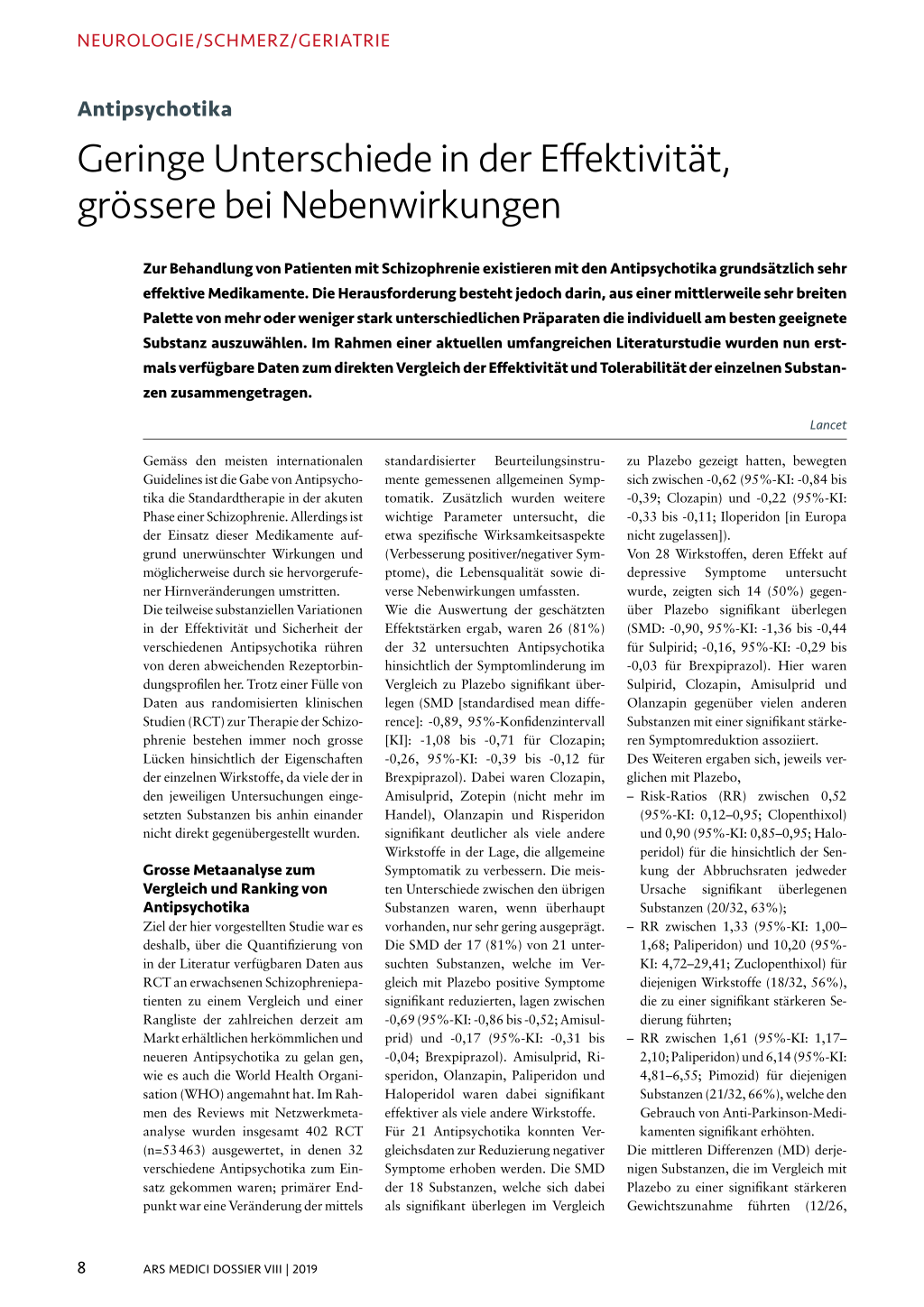 NEUROLOGIE/SCHMERZ/GERIATRIE

Antipsychotika

Geringe Unterschiede in der Effektivität, grössere bei Nebenwirkungen

Zur Behandlung von Patienten mit Schizophrenie existieren mit den Antipsychotika grundsätzlich sehr effektive Medikamente. Die Herausforderung besteht jedoch darin, aus einer mittlerweile sehr breiten Palette von mehr oder weniger stark unterschiedlichen Präparaten die individuell am besten geeignete Substanz auszuwählen. Im Rahmen einer aktuellen umfangreichen Literaturstudie wurden nun erstmals verfügbare Daten zum direkten Vergleich der Effektivität und Tolerabilität der einzelnen Substanzen zusammengetragen.

Lancet

Gemäss den meisten internationalen Guidelines ist die Gabe von Antipsychotika die Standardtherapie in der akuten Phase einer Schizophrenie. Allerdings ist der Einsatz dieser Medikamente aufgrund unerwünschter Wirkungen und möglicherweise durch sie hervorgerufener Hirnveränderungen umstritten.
Die teilweise substanziellen Variationen in der Effektivität und Sicherheit der verschiedenen Antipsychotika rühren von deren abweichenden Rezeptorbindungsprofilen her. Trotz einer Fülle von Daten aus randomisierten klinischen Studien (RCT) zur Therapie der Schizophrenie bestehen immer noch grosse Lücken hinsichtlich der Eigenschaften der einzelnen Wirkstoffe, da viele der in den jeweiligen Untersuchungen eingesetzten Substanzen bis anhin einander nicht direkt gegenübergestellt wurden.

Grosse Metaanalyse zum Vergleich und Ranking von Antipsychotika
Ziel der hier vorgestellten Studie war es deshalb, über die Quantifizierung von in der Literatur verfügbaren Daten aus RCT an erwachsenen Schizophreniepatienten zu einem Vergleich und einer Rangliste der zahlreichen derzeit am Markt erhältlichen herkömmlichen und neueren Antipsychotika zu gelan gen, wie es auch die World Health Organisation (WHO) angemahnt hat. Im Rahmen des Reviews mit Netzwerkmetaanalyse wurden insgesamt 402 RCT (n=53 463) ausgewertet, in denen 32 verschiedene Antipsychotika zum Einsatz gekommen waren; primärer Endpunkt war eine Veränderung der mittels standardisierter Beurteilungsinstrumente gemessenen allgemeinen Symptomatik. Zusätzlich wurden weitere wichtige Parameter untersucht, die etwa spezifische Wirksamkeitsaspekte (Verbesserung positiver/negativer Symptome), die Lebensqualität sowie diverse Nebenwirkungen umfassten.
Wie die Auswertung der geschätzten Effektstärken ergab, waren 26 (81%) der 32 untersuchten Antipsychotika hinsichtlich der Symptomlinderung im Vergleich zu Plazebo signifikant überlegen (SMD [standardised mean difference]: -0,89, 95%-Konfidenzintervall [KI]: -1,08 bis -0,71 für Clozapin; -0,26, 95%-KI: -0,39 bis -0,12 für Brexpiprazol). Dabei waren Clozapin, Amisulprid, Zotepin (nicht mehr im Handel), Olanzapin und Risperidon signifikant deutlicher als viele andere Wirkstoffe in der Lage, die allgemeine Symptomatik zu verbessern. Die meisten Unterschiede zwischen den übrigen Substanzen waren, wenn überhaupt vorhanden, nur sehr gering ausgeprägt. Die SMD der 17 (81%) von 21 untersuchten Substanzen, welche im Vergleich mit Plazebo positive Symptome signifikant reduzierten, lagen zwischen -0,69 (95%-KI: -0,86 bis -0,52; Amisulprid) und -0,17 (95%-KI: -0,31 bis -0,04; Brexpiprazol). Amisulprid, Risperidon, Olanzapin, Paliperidon und Haloperidol waren dabei signifikant effektiver als viele andere Wirkstoffe.
Für 21 Antipsychotika konnten Vergleichsdaten zur Reduzierung negativer Symptome erhoben werden. Die SMD der 18 Substanzen, welche sich dabei als signifikant überlegen im Vergleich zu Plazebo gezeigt hatten, bewegten sich zwischen -0,62 (95%-KI: -0,84 bis -0,39; Clozapin) und -0,22 (95%-KI: -0,33 bis -0,11; Iloperidon [in Europa nicht zugelassen]).
Von 28 Wirkstoffen, deren Effekt auf depressive Symptome untersucht wurde, zeigten sich 14 (50%) gegenüber Plazebo signifikant überlegen (SMD: -0,90, 95%-KI: -1,36 bis -0,44 für Sulpirid; -0,16, 95%-KI: -0,29 bis -0,03 für Brexpiprazol). Hier waren Sulpirid, Clozapin, Amisulprid und Olanzapin gegenüber vielen anderen Substanzen mit einer signifikant stärkeren Symptomreduktion assoziiert.
Des Weiteren ergaben sich, jeweils verglichen mit Plazebo,
– Risk-Ratios (RR) zwischen 0,52 (95%-KI: 0,12–0,95; Clopenthixol) und 0,90 (95%-KI: 0,85–0,95; Haloperidol) für die hinsichtlich der Senkung der Abbruchsraten jedweder Ursache signifikant überlegenen Substanzen (20/32, 63%);
– RR zwischen 1,33 (95%-KI: 1,00–1,68; Paliperidon) und 10,20 (95%-KI: 4,72–29,41; Zuclopenthixol) für diejenigen Wirkstoffe (18/32, 56%), die zu einer signifikant stärkeren Sedierung führten;
– RR zwischen 1,61 (95%-KI: 1,17–2,10; Paliperidon) und 6,14 (95%-KI: 4,81–6,55; Pimozid) für diejenigen Substanzen (21/32, 66%), welche den Gebrauch von Anti-Parkinson-Medikamenten signifikant erhöhten.
Die mittleren Differenzen (MD) derjenigen Substanzen, die im Vergleich mit Plazebo zu einer signifikant stärkeren Gewichtszunahme führten (12/26,

8 ARS MEDICI DOSSIER VIII | 2019